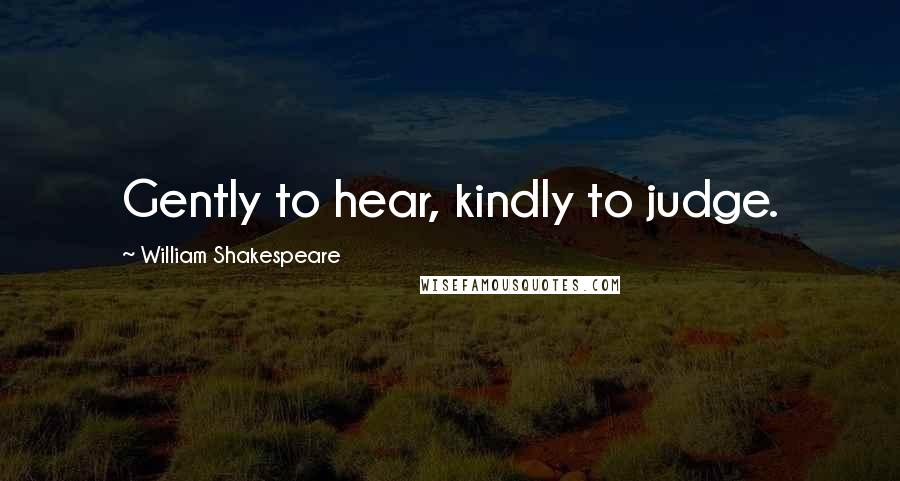 Gently to hear, kindly to judge.

~ William Shakespeare

WISEFAMOUSQUOTES.COM